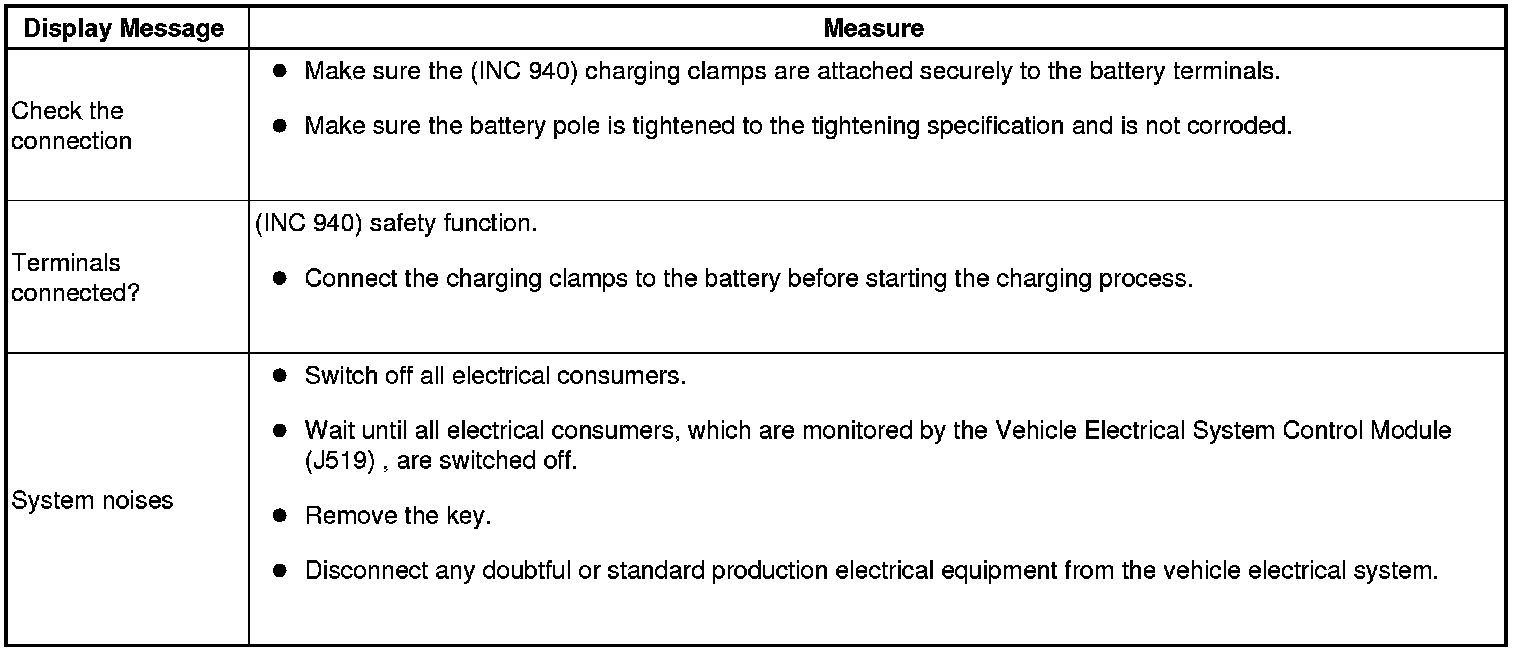 | Display Message | Measure |
|---|---|
| Check the connection | • Make sure the (INC 940) charging clamps are attached securely to the battery terminals. • Make sure the battery pole is tightened to the tightening specification and is not corroded. |
| Terminals connected? | (INC 940) safety function. • Connect the charging clamps to the battery before starting the charging process. |
| System noises | • Switch off all electrical consumers. • Wait until all electrical consumers, which are monitored by the Vehicle Electrical System Control Module (J519) , are switched off. • Remove the key. • Disconnect any doubtful or standard production electrical equipment from the vehicle electrical system. |